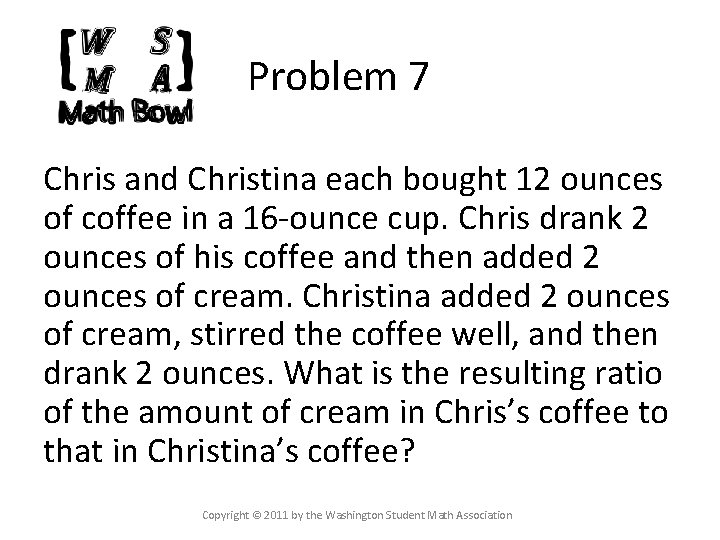 W S
M A
Math Bowl

Problem 7

Chris and Christina each bought 12 ounces of coffee in a 16-ounce cup. Chris drank 2 ounces of his coffee and then added 2 ounces of cream. Christina added 2 ounces of cream, stirred the coffee well, and then drank 2 ounces. What is the resulting ratio of the amount of cream in Chris’s coffee to that in Christina’s coffee?

Copyright © 2011 by the Washington Student Math Association